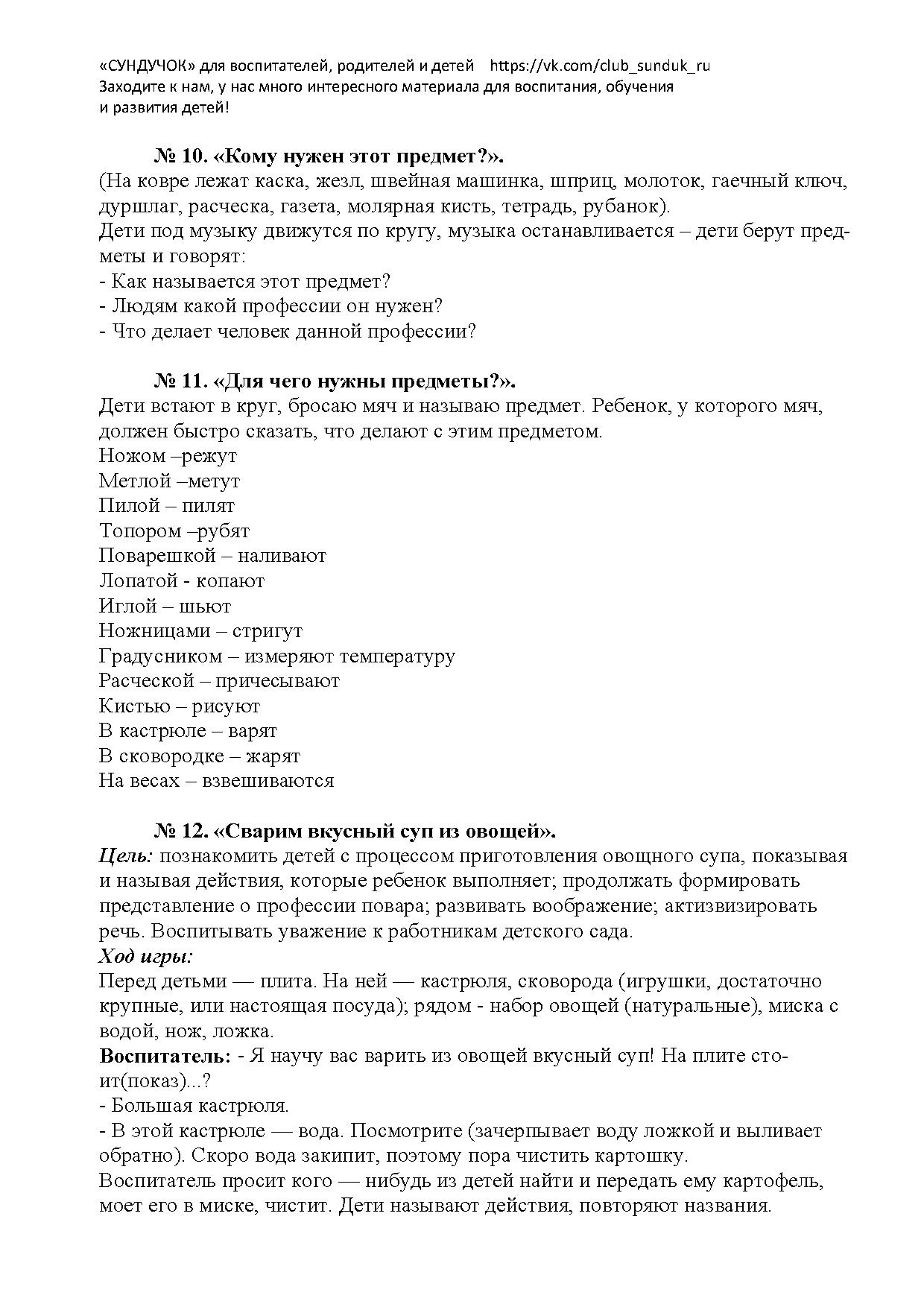 «СУНДУЧОК» для воспитателей, родителей и детей https://vk.com/club_sunduk_ru
Заходите к нам, у нас много интересного материала для воспитания, обучения и развития детей!

№ 10. «Кому нужен этот предмет?».
(На ковре лежат каска, жезл, швейная машинка, шприц, молоток, гаечный ключ, дуршлаг, расческа, газета, молярная кисть, тетрадь, рубанок).
Дети под музыку движутся по кругу, музыка останавливается – дети берут предметы и говорят:
- Как называется этот предмет?
- Людям какой профессии он нужен?
- Что делает человек данной профессии?

№ 11. «Для чего нужны предметы?».
Дети встают в круг, бросаю мяч и называю предмет. Ребенок, у которого мяч, должен быстро сказать, что делают с этим предметом.
Ножом –режут
Метлой –метут
Пилой – пилят
Топором –рубят
Поварешкой – наливают
Лопатой - копают
Иглой – шьют
Ножницами – стригут
Градусником – измеряют температуру
Расческой – причесывают
Кистью – рисуют
В кастрюле – варят
В сковородке – жарят
На весах – взвешиваются

№ 12. «Сварим вкусный суп из овощей».
Цель: познакомить детей с процессом приготовления овощного супа, показывая и называя действия, которые ребенок выполняет; продолжать формировать представление о профессии повара; развивать воображение; актизвизировать речь. Воспитывать уважение к работникам детского сада.
Ход игры:
Перед детьми — плита. На ней — кастрюля, сковорода (игрушки, достаточно крупные, или настоящая посуда); рядом - набор овощей (натуральные), миска с водой, нож, ложка.
Воспитатель: - Я научу вас варить из овощей вкусный суп! На плите стоит(показ)...?
- Большая кастрюля.
- В этой кастрюле — вода. Посмотрите (зачерпывает воду ложкой и выливает обратно). Скоро вода закипит, поэтому пора чистить картошку.
Воспитатель просит кого — нибудь из детей найти и передать ему картофель, моет его в миске, чистит. Дети называют действия, повторяют названия.